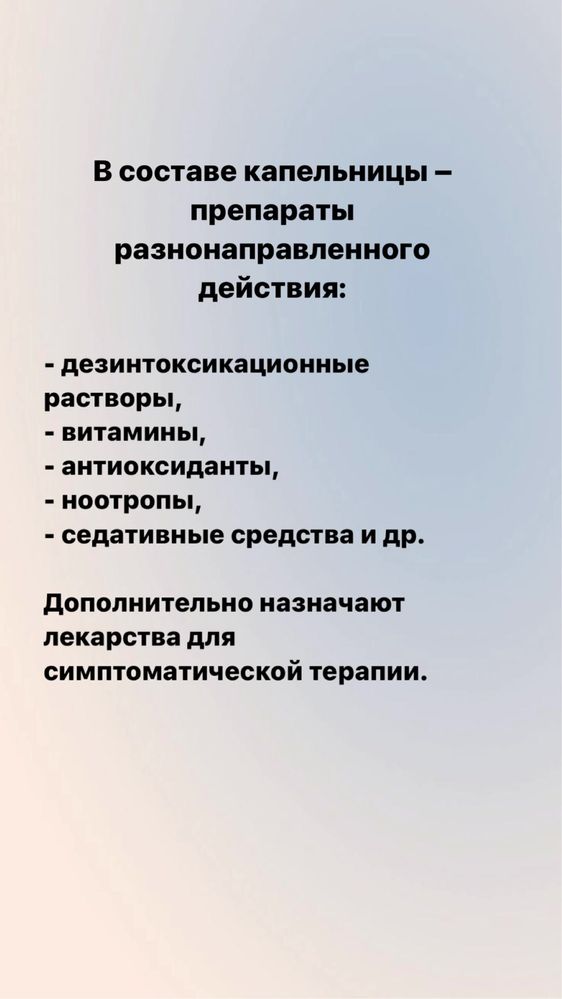 В составе капельницы – препараты разнонаправленного действия:

- дезинтоксикационные растворы,
- витамины,
- антиоксиданты,
- ноотропы,
- седативные средства и др.

Дополнительно назначают лекарства для симптоматической терапии.